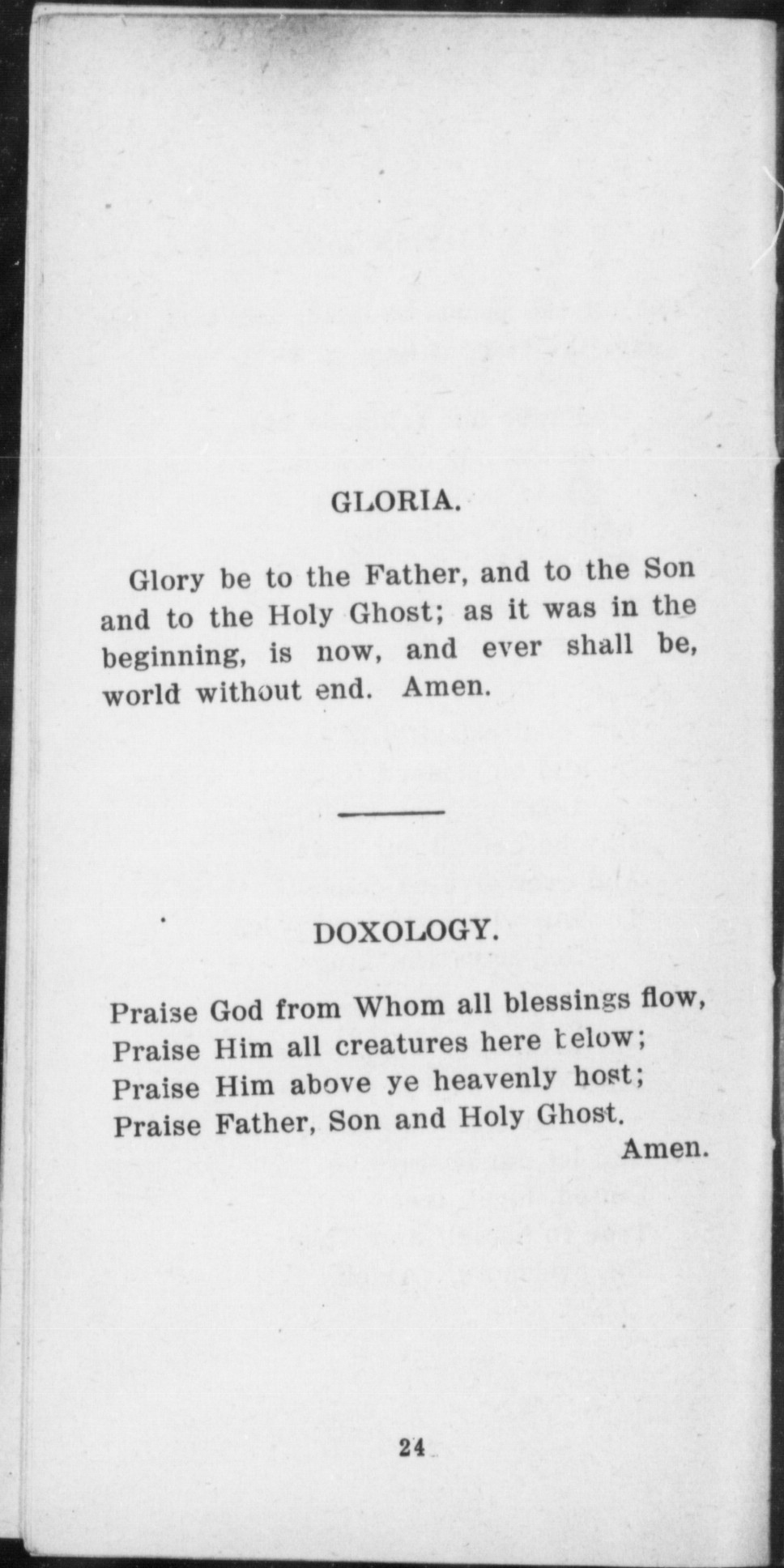 GLORIA.

Glory be to the Father, and to the Son and to the Holy Ghost; as it was in the beginning, is now, and ever shall be, world without end. Amen.

DOXOLOGY.

Praise God from Whom all blessings flow,
Praise Him all creatures here below;
Praise Him above ye heavenly host;
Praise Father, Son and Holy Ghost.
Amen.

24